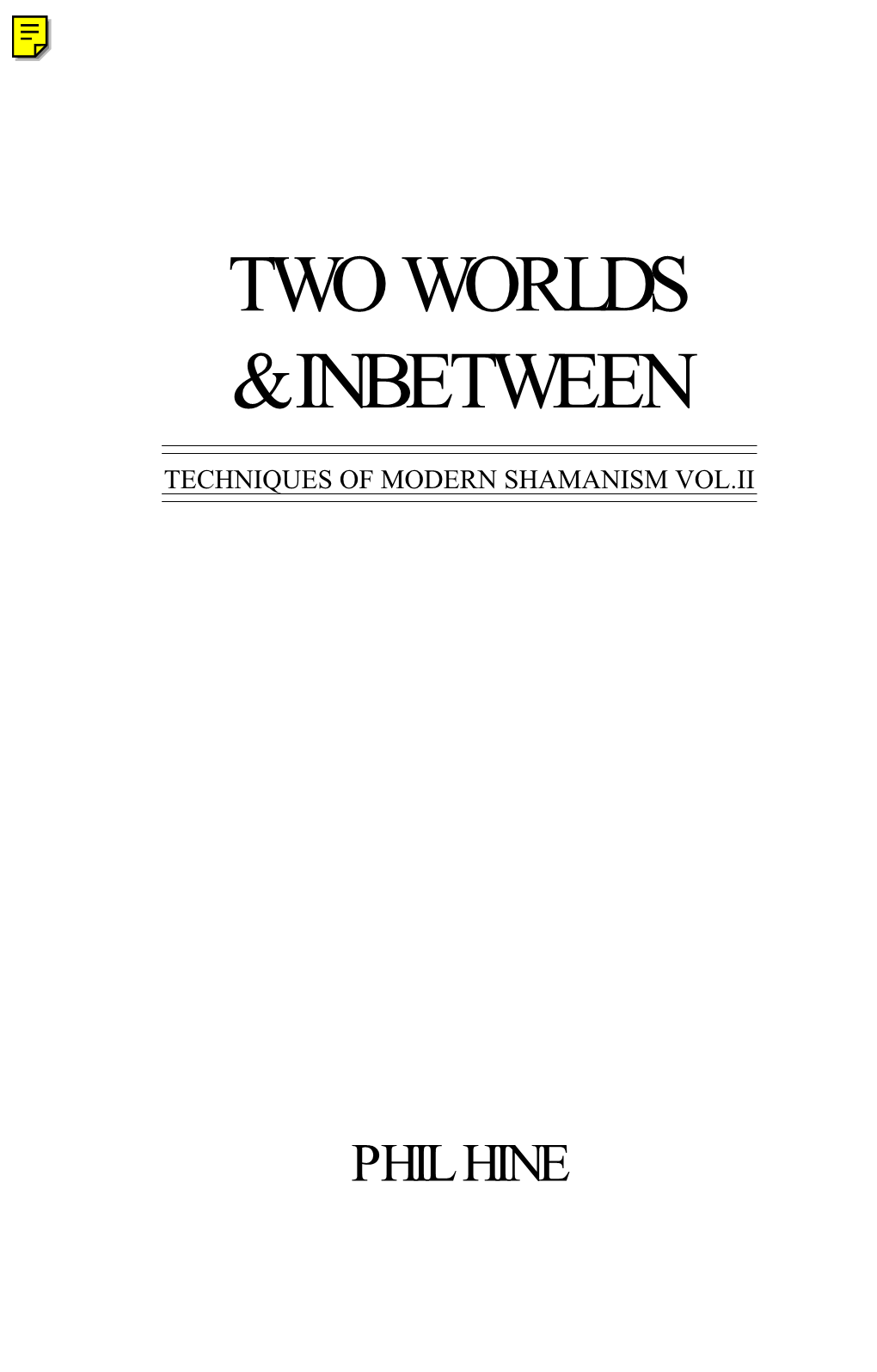 TWO WORLDS
& INBETWEEN

TECHNIQUES OF MODERN SHAMANISM VOL.II

PHIL HINE